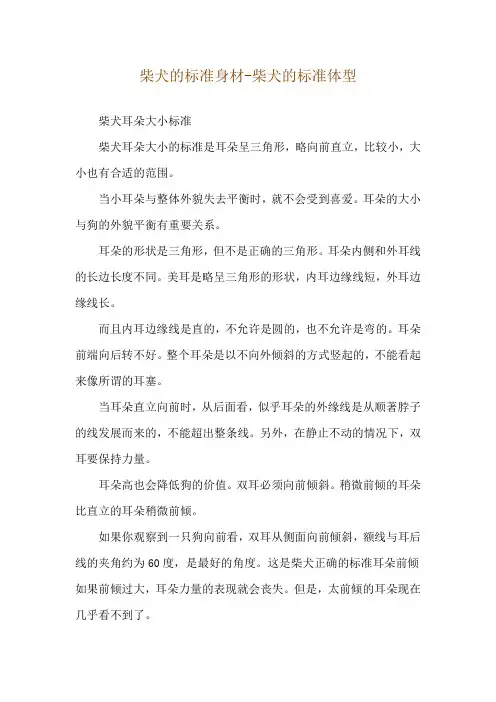 柴犬的标准身材-柴犬的标准体型

柴犬耳朵大小标准

柴犬耳朵大小的标准是耳朵呈三角形，略向前直立，比较小，大小也有合适的范围。

当小耳朵与整体外貌失去平衡时，就不会受到喜爱。耳朵的大小与狗的外貌平衡有重要关系。

耳朵的形状是三角形，但不是正确的三角形。耳朵内侧和外耳线的长边长度不同。美耳是略呈三角形的形状，内耳边缘线短，外耳边缘线长。

而且内耳边缘线是直的，不允许是圆的，也不允许是弯的。耳朵前端向后转不好。整个耳朵是以不向外倾斜的方式竖起的，不能看起来像所谓的耳塞。

当耳朵直立向前时，从后面看，似乎耳朵的外缘线是从顺著脖子的线发展而来的，不能超出整条线。另外，在静止不动的情况下，双耳要保持力量。

耳朵高也会降低狗的价值。双耳必须向前倾斜。稍微前倾的耳朵比直立的耳朵稍微前倾。

如果你观察到一只狗向前看，双耳从侧面向前倾斜，额线与耳后线的夹角约为60度，是最好的角度。这是柴犬正确的标准耳朵前倾如果前倾过大，耳朵力量的表现就会丧失。但是，太前倾的耳朵现在几乎看不到了。